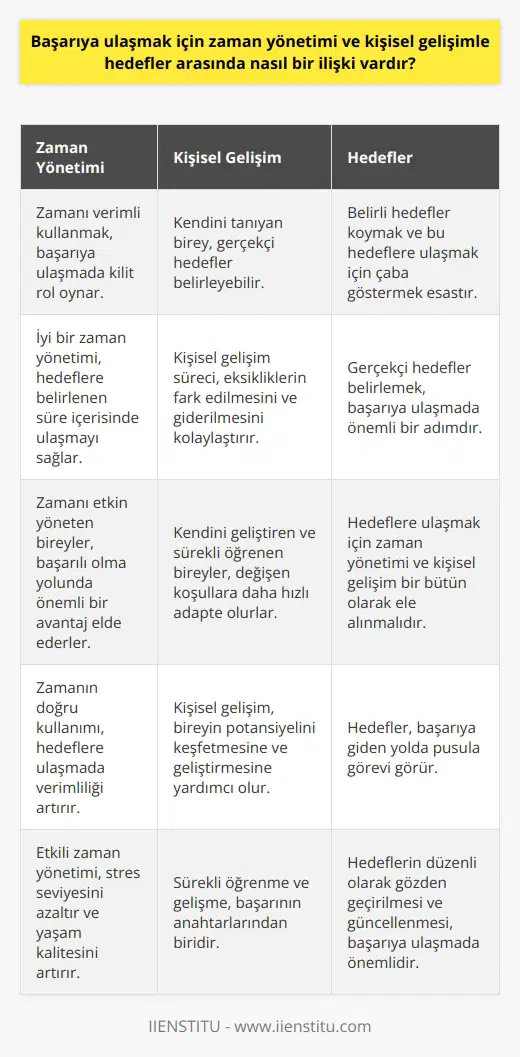 Başarıya ulaşmak için zaman yönetimi ve kişisel gelişimle hedefler arasında nasıl bir ilişki vardır?

| Zaman Yönetimi | Kişisel Gelişim | Hedefler |
|---|---|---|
| Zamanı verimli kullanmak, başarıya ulaşmada kilit rol oynar. | Kendini tanıyan birey, gerçekçi hedefler belirleyebilir. | Belirli hedefler koymak ve bu hedeflere ulaşmak için çaba göstermek esastır. |
| İyi bir zaman yönetimi, hedeflere belirlenen süre içerisinde ulaşmayı sağlar. | Kişisel gelişim süreci, eksikliklerin fark edilmesini ve giderilmesini kolaylaştırır. | Gerçekçi hedefler belirlemek, başarıya ulaşmada önemli bir adımdır. |
| Zamanı etkin yöneten bireyler, başarılı olma yolunda önemli bir avantaj elde ederler. | Kendini geliştiren ve sürekli öğrenen bireyler, değişen koşullara daha hızlı adapte olurlar. | Hedeflere ulaşmak için zaman yönetimi ve kişisel gelişim bir bütün olarak ele alınmalıdır. |
| Zamanın doğru kullanımı, hedeflere ulaşmada verimliliği artırır. | Kişisel gelişim, bireyin potansiyelini keşfetmesine ve geliştirmesine yardımcı olur. | Hedefler, başarıya giden yolda pusula görevi görür. |
| Etkili zaman yönetimi, stres seviyesini azaltır ve yaşam kalitesini artırır. | Sürekli öğrenme ve gelişme, başarının anahtarlarından biridir. | Hedeflerin düzenli olarak gözden geçirilmesi ve güncellenmesi, başarıya ulaşmada önemlidir. |

IIENSTITU - www.iienstitu.com